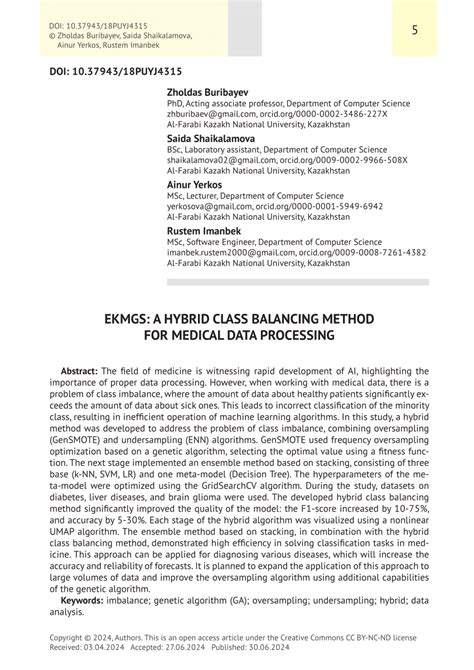 DOI: 10.37943/18PUYJ4315
© Zholdas Buribayev, Saida Shaikalamova, Ainur Yerkos, Rustem Imanbek

5

DOI: 10.37943/18PUYJ4315

Zholdas Buribayev
PhD, Acting associate professor, Department of Computer Science
zhburibaev@gmail.com, orcid.org/0000-0002-3486-227X
Al-Farabi Kazakh National University, Kazakhstan

Saida Shaikalamova
BSc, Laboratory assistant, Department of Computer Science
shaikalamova02@gmail.com, orcid.org/0009-0002-9966-508X
Al-Farabi Kazakh National University, Kazakhstan

Ainur Yerkos
MSc, Lecturer, Department of Computer Science
yerkosova@gmail.com, orcid.org/0000-0001-5949-6942
Al-Farabi Kazakh National University, Kazakhstan

Rustem Imanbek
MSc, Software Engineer, Department of Computer Science
imanbek.rustem2000@gmail.com, orcid.org/0009-0008-7261-4382
Al-Farabi Kazakh National University, Kazakhstan

EKMGS: A HYBRID CLASS BALANCING METHOD FOR MEDICAL DATA PROCESSING

Abstract: The field of medicine is witnessing rapid development of AI, highlighting the importance of proper data processing. However, when working with medical data, there is a problem of class imbalance, where the amount of data about healthy patients significantly exceeds the amount of data about sick ones. This leads to incorrect classification of the minority class, resulting in inefficient operation of machine learning algorithms. In this study, a hybrid method was developed to address the problem of class imbalance, combining oversampling (GenSMOTE) and undersampling (ENN) algorithms. GenSMOTE used frequency oversampling optimization based on a genetic algorithm, selecting the optimal value using a fitness function. The next stage implemented an ensemble method based on stacking, consisting of three base (k-NN, SVM, LR) and one meta-model (Decision Tree). The hyperparameters of the meta-model were optimized using the GridSearchCV algorithm. During the study, datasets on diabetes, liver diseases, and brain glioma were used. The developed hybrid class balancing method significantly improved the quality of the model: the F1-score increased by 10-75%, and accuracy by 5-30%. Each stage of the hybrid algorithm was visualized using a nonlinear UMAP algorithm. The ensemble method based on stacking, in combination with the hybrid class balancing method, demonstrated high efficiency in solving classification tasks in medicine. This approach can be applied for diagnosing various diseases, which will increase the accuracy and reliability of forecasts. It is planned to expand the application of this approach to large volumes of data and improve the oversampling algorithm using additional capabilities of the genetic algorithm.

Keywords: imbalance; genetic algorithm (GA); oversampling; undersampling; hybrid; data analysis.

Copyright © 2024, Authors. This is an open access article under the Creative Commons CC BY-NC-ND license
Received: 03.04.2024 Accepted: 27.06.2024 Published: 30.06.2024